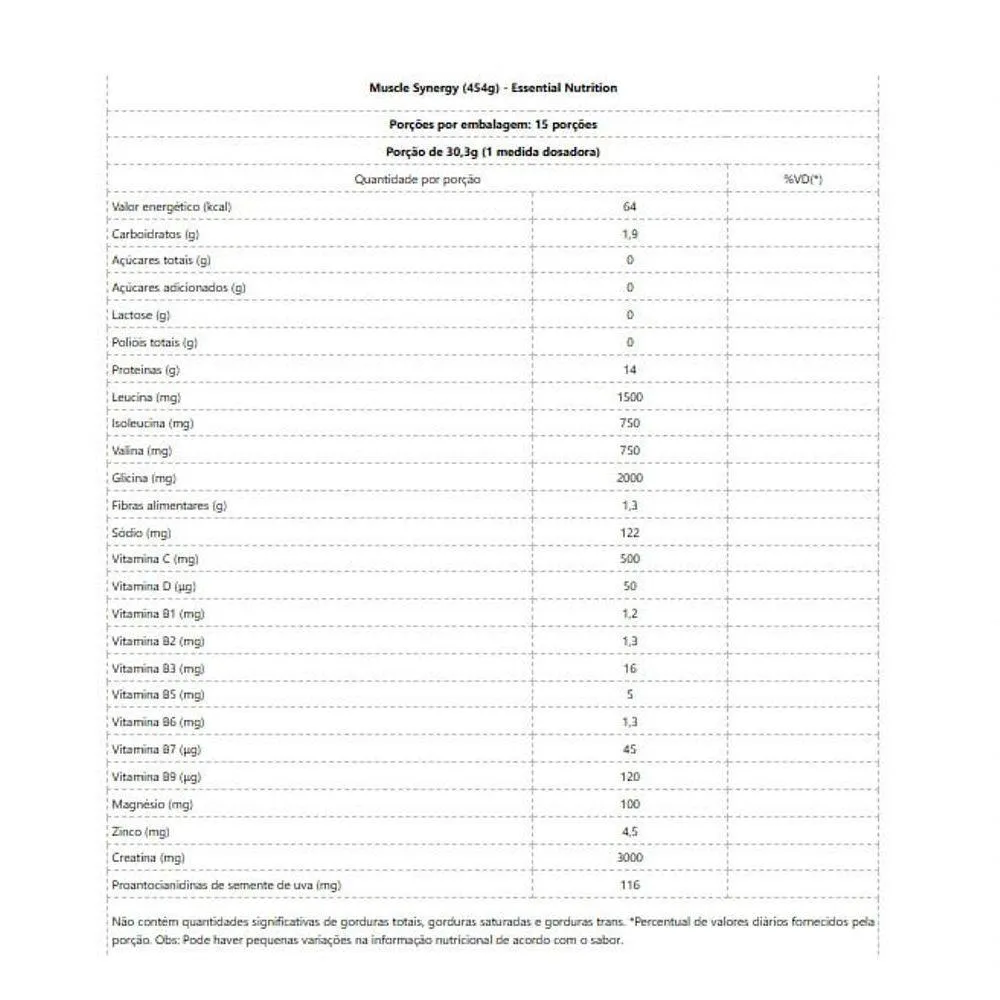 Muscle Synergy (454g) - Essential Nutrition

Porções por embalagem: 15 porções

Porção de 30,3g (1 medida dosadora)

| Quantidade por porção | | %VD(*) |
|---|---|---|
| Valor energético (kcal) | 64 | |
| Carboidratos (g) | 1,9 | |
| Açúcares totais (g) | 0 | |
| Açúcares adicionados (g) | 0 | |
| Lactose (g) | 0 | |
| Polióis totais (g) | 0 | |
| Proteínas (g) | 14 | |
| Leucina (mg) | 1500 | |
| Isoleucina (mg) | 750 | |
| Valina (mg) | 750 | |
| Glicina (mg) | 2000 | |
| Fibras alimentares (g) | 1,3 | |
| Sódio (mg) | 122 | |
| Vitamina C (mg) | 500 | |
| Vitamina D (µg) | 50 | |
| Vitamina B1 (mg) | 1,2 | |
| Vitamina B2 (mg) | 1,3 | |
| Vitamina B3 (mg) | 16 | |
| Vitamina B5 (mg) | 5 | |
| Vitamina B6 (mg) | 1,3 | |
| Vitamina B7 (µg) | 45 | |
| Vitamina B9 (µg) | 120 | |
| Magnésio (mg) | 100 | |
| Zinco (mg) | 4,5 | |
| Creatina (mg) | 3000 | |
| Proantocianidinas de semente de uva (mg) | 116 | |

Não contém quantidades significativas de gorduras totais, gorduras saturadas e gorduras trans. *Percentual de valores diários fornecidos pela porção. Obs: Pode haver pequenas variações na informação nutricional de acordo com o sabor.